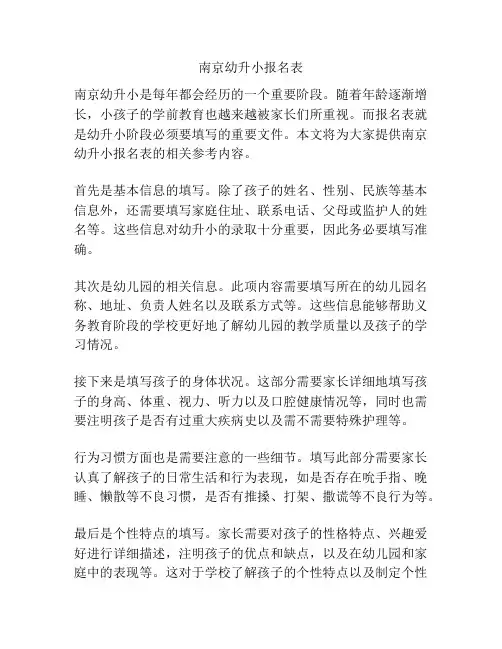 南京幼升小报名表

南京幼升小是每年都会经历的一个重要阶段。随着年龄逐渐增长，小孩子的学前教育也越来越被家长们所重视。而报名表就是幼升小阶段必须要填写的重要文件。本文将为大家提供南京幼升小报名表的相关参考内容。

首先是基本信息的填写。除了孩子的姓名、性别、民族等基本信息外，还需要填写家庭住址、联系电话、父母或监护人的姓名等。这些信息对幼升小的录取十分重要，因此务必要填写准确。

其次是幼儿园的相关信息。此项内容需要填写所在的幼儿园名称、地址、负责人姓名以及联系方式等。这些信息能够帮助义务教育阶段的学校更好地了解幼儿园的教学质量以及孩子的学习情况。

接下来是填写孩子的身体状况。这部分需要家长详细地填写孩子的身高、体重、视力、听力以及口腔健康情况等，同时也需要注明孩子是否有过重大疾病史以及需不需要特殊护理等。

行为习惯方面也是需要注意的一些细节。填写此部分需要家长认真了解孩子的日常生活和行为表现，如是否存在吮手指、晚睡、懒散等不良习惯，是否有推搡、打架、撒谎等不良行为等。

最后是个性特点的填写。家长需要对孩子的性格特点、兴趣爱好进行详细描述，注明孩子的优点和缺点，以及在幼儿园和家庭中的表现等。这对于学校了解孩子的个性特点以及制定个性